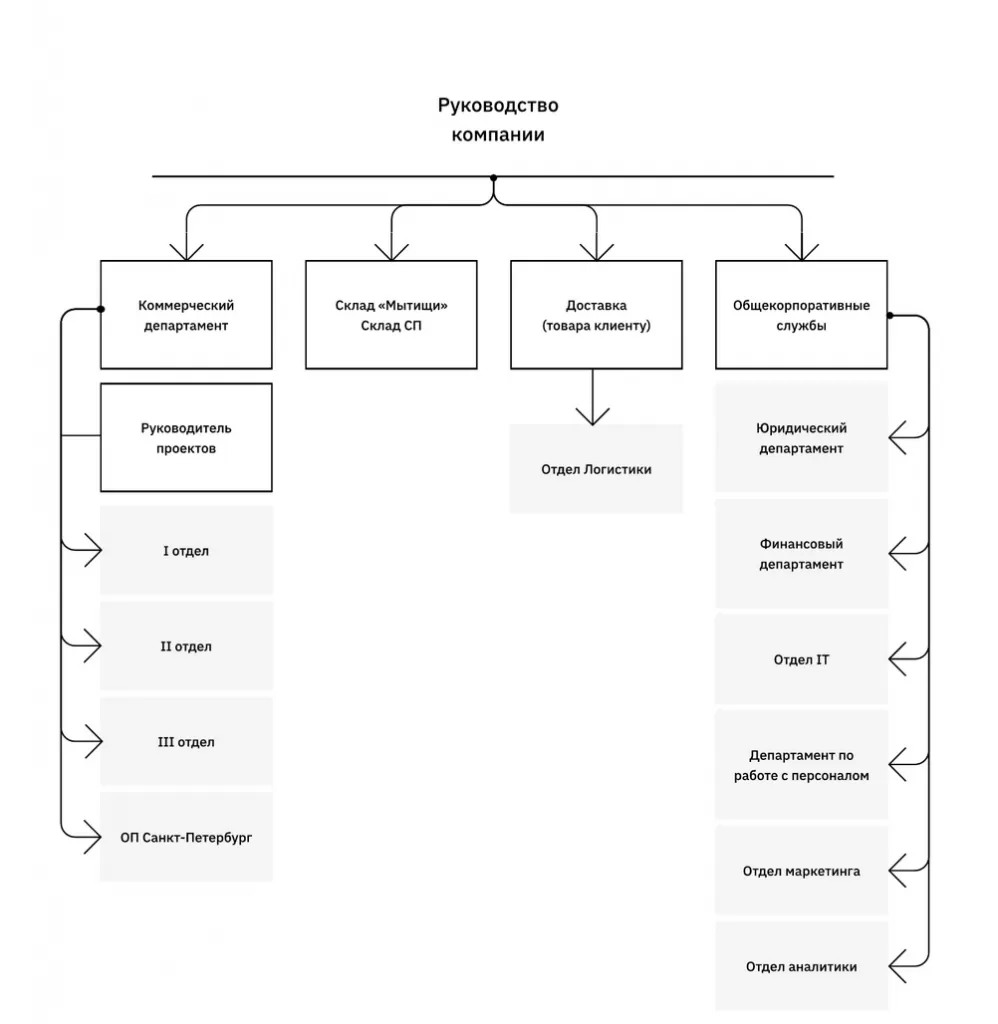 Руководство компании

Коммерческий департамент

Склад «Мытищи» Склад СП

Доставка (товара клиенту)

Общекорпоративные службы

Руководитель проектов

I отдел

II отдел

III отдел

ОП Санкт-Петербург

Отдел Логистики

Юридический департамент

Финансовый департамент

Отдел IT

Департамент по работе с персоналом

Отдел маркетинга

Отдел аналитики